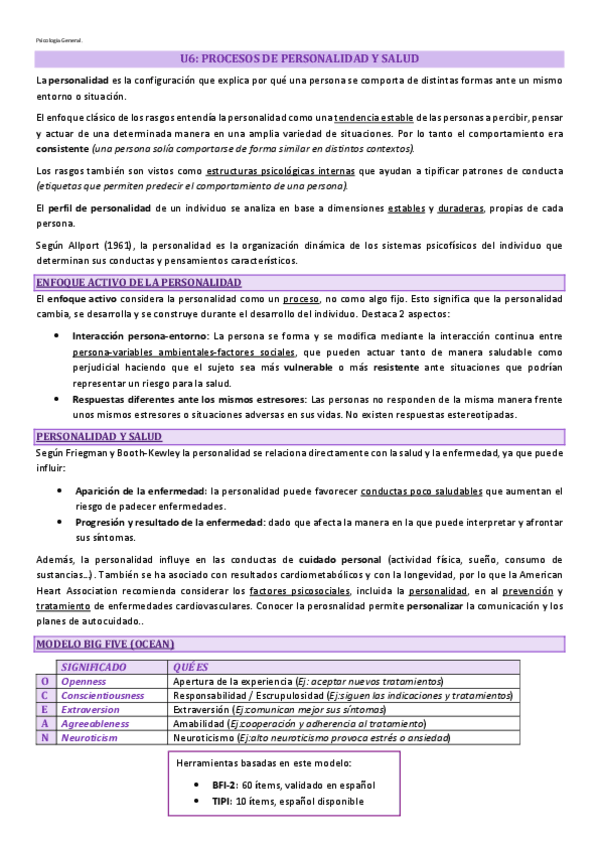 Psicología General.

U6: PROCESOS DE PERSONALIDAD Y SALUD

La personalidad es la configuración que explica por qué una persona se comporta de distintas formas ante un mismo entorno o situación.

El enfoque clásico de los rasgos entendía la personalidad como una tendencia estable de las personas a percibir, pensar y actuar de una determinada manera en una amplia variedad de situaciones. Por lo tanto el comportamiento era consistente (una persona solía comportarse de forma similar en distintos contextos).

Los rasgos también son vistos como estructuras psicológicas internas que ayudan a tipificar patrones de conducta (etiquetas que permiten predecir el comportamiento de una persona).

El perfil de personalidad de un individuo se analiza en base a dimensiones estables y duraderas, propias de cada persona.

Según Allport (1961), la personalidad es la organización dinámica de los sistemas psicofísicos del individuo que determinan sus conductas y pensamientos característicos.

ENFOQUE ACTIVO DE LA PERSONALIDAD

El enfoque activo considera la personalidad como un proceso, no como algo fijo. Esto significa que la personalidad cambia, se desarrolla y se construye durante el desarrollo del individuo. Destaca 2 aspectos:

• Interacción persona-entorno: La persona se forma y se modifica mediante la interacción continua entre persona-variables ambientales-factores sociales, que pueden actuar tanto de manera saludable como perjudicial haciendo que el sujeto sea más vulnerable o más resistente ante situaciones que podrían representar un riesgo para la salud.
• Respuestas diferentes ante los mismos estresores: Las personas no responden de la misma manera frente unos mismos estresores o situaciones adversas en sus vidas. No existen respuestas estereotipadas.

PERSONALIDAD Y SALUD

Según Friegman y Booth-Kewley la personalidad se relaciona directamente con la salud y la enfermedad, ya que puede influir:

• Aparición de la enfermedad: la personalidad puede favorecer conductas poco saludables que aumentan el riesgo de padecer enfermedades.
• Progresión y resultado de la enfermedad: dado que afecta la manera en la que puede interpretar y afrontar sus síntomas.

Además, la personalidad influye en las conductas de cuidado personal (actividad física, sueño, consumo de sustancias…). También se ha asociado con resultados cardiometabólicos y con la longevidad, por lo que la American Heart Association recomienda considerar los factores psicosociales, incluida la personalidad, en al prevención y tratamiento de enfermedades cardiovasculares. Conocer la perosnalidad permite personalizar la comunicación y los planes de autocuidado..

MODELO BIG FIVE (OCEAN)

| | SIGNIFICADO | QUÉ ES |
|---|---|---|
| O | Openness | Apertura de la experiencia (Ej: aceptar nuevos tratamientos) |
| C | Conscientiousness | Responsabilidad / Escrupulosidad (Ej:siguen las indicaciones y tratamientos) |
| E | Extraversion | Extraversión (Ej:comunican mejor sus síntomas) |
| A | Agreeableness | Amabilidad (Ej:cooperación y adherencia al tratamiento) |
| N | Neuroticism | Neuroticismo (Ej:alto neuroticismo provoca estrés o ansiedad) |

Herramientas basadas en este modelo:
• BFI-2: 60 ítems, validado en español
• TIPI: 10 ítems, español disponible